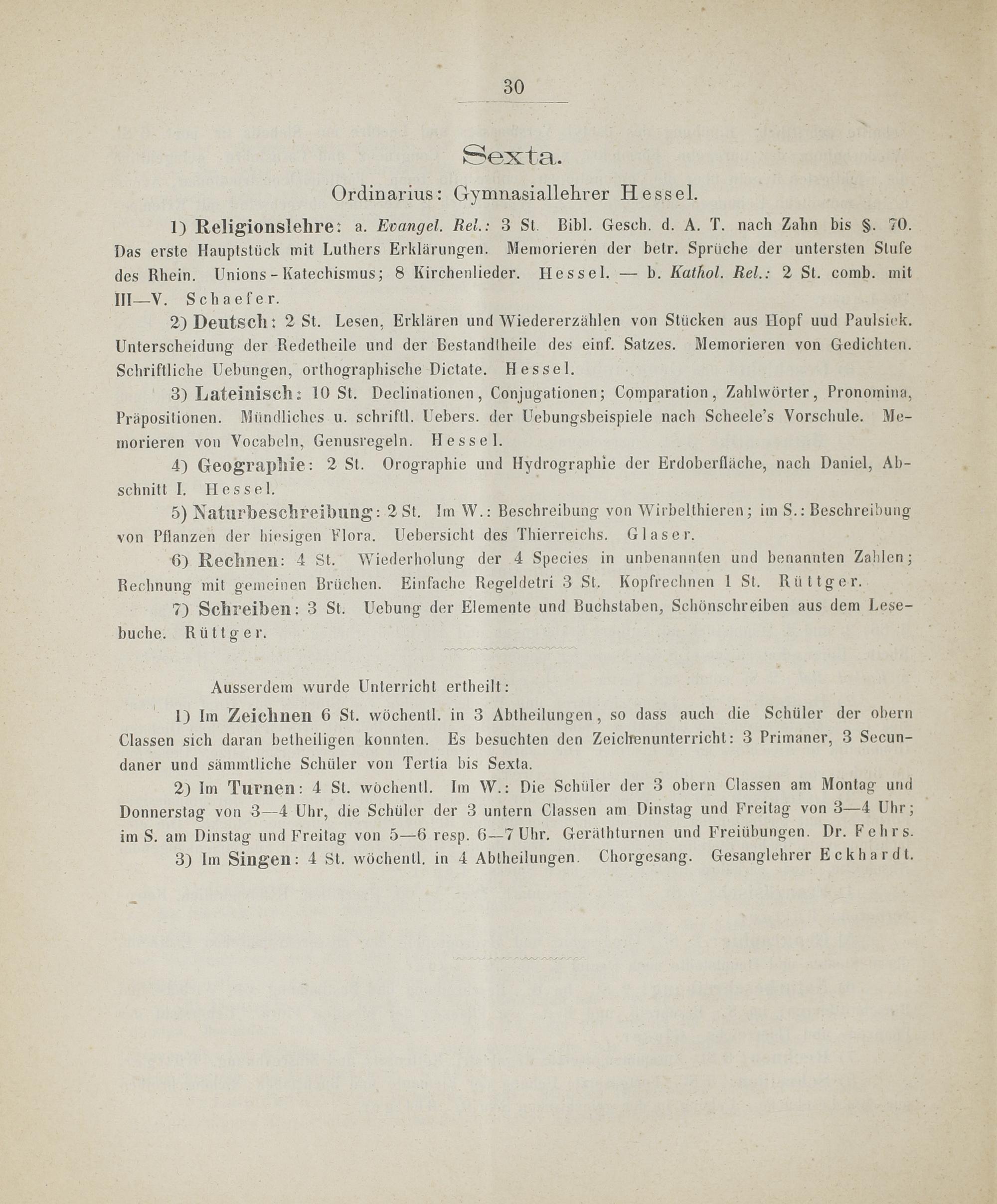 30

Sexta.

Ordinarius: Gymnasiallehrer Hessel.

1) Religionslehre: a. Evangel. Rel.: 3 St. Bibl. Gesch. d. A. T. nach Zahn bis §. 70. Das erste Hauptstück mit Luthers Erklärungen. Memorieren der betr. Sprüche der untersten Stufe des Rhein. Unions-Katechismus; 8 Kirchenlieder. Hessel. — b. Kathol. Rel.: 2 St. comb. mit III—V. Schaefer.

2) Deutsch: 2 St. Lesen, Erklären und Wiedererzählen von Stücken aus Hopf uud Paulsiek. Unterscheidung der Redetheile und der Bestandtheile des einf. Satzes. Memorieren von Gedichten. Schriftliche Uebungen, orthographische Dictate. Hessel.

3) Lateinisch: 10 St. Declinationen, Conjugationen; Comparation, Zahlwörter, Pronomina, Präpositionen. Mündliches u. schriftl. Uebers. der Uebungsbeispiele nach Scheele's Vorschule. Memorieren von Vocabeln, Genusregeln. Hessel.

4) Geographie: 2 St. Orographie und Hydrographie der Erdoberfläche, nach Daniel, Abschnitt I. Hessel.

5) Naturbeschreibung: 2 St. Im W.: Beschreibung von Wirbelthieren; im S.: Beschreibung von Pflanzen der hiesigen Flora. Uebersicht des Thierreichs. Glaser.

6) Rechnen: 4 St. Wiederholung der 4 Species in unbenannten und benannten Zahlen; Rechnung mit gemeinen Brüchen. Einfache Regeldetri 3 St. Kopfrechnen 1 St. Rüttger.

7) Schreiben: 3 St. Uebung der Elemente und Buchstaben, Schönschreiben aus dem Lesebuche. Rüttger.

Ausserdem wurde Unterricht ertheilt:

1) Im Zeichnen 6 St. wöchentl. in 3 Abtheilungen, so dass auch die Schüler der obern Classen sich daran betheiligen konnten. Es besuchten den Zeichenunterricht: 3 Primaner, 3 Secundaner und sämmtliche Schüler von Tertia bis Sexta.

2) Im Turnen: 4 St. wöchentl. Im W.: Die Schüler der 3 obern Classen am Montag und Donnerstag von 3—4 Uhr, die Schüler der 3 untern Classen am Dinstag und Freitag von 3—4 Uhr; im S. am Dinstag und Freitag von 5—6 resp. 6—7 Uhr. Geräthturnen und Freiübungen. Dr. Fehrs.

3) Im Singen: 4 St. wöchentl. in 4 Abtheilungen. Chorgesang. Gesanglehrer Eckhardt.